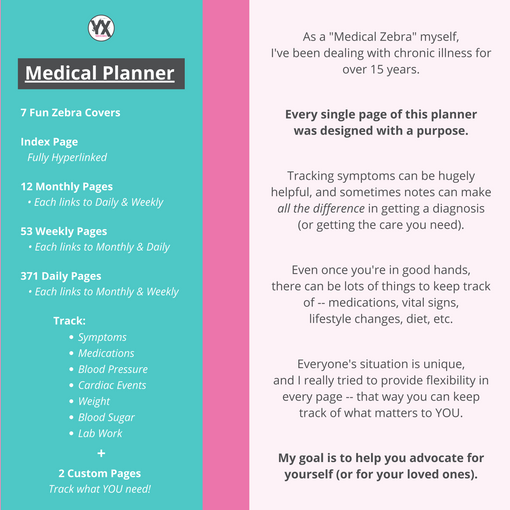 YX

Medical Planner

7 Fun Zebra Covers

Index Page
Fully Hyperlinked

12 Monthly Pages
• Each links to Daily & Weekly

53 Weekly Pages
• Each links to Monthly & Daily

371 Daily Pages
• Each links to Monthly & Weekly

Track:
• Symptoms
• Medications
• Blood Pressure
• Cardiac Events
• Weight
• Blood Sugar
• Lab Work
+
2 Custom Pages
Track what YOU need!

As a "Medical Zebra" myself, I've been dealing with chronic illness for over 15 years.

Every single page of this planner was designed with a purpose.

Tracking symptoms can be hugely helpful, and sometimes notes can make all the difference in getting a diagnosis (or getting the care you need).

Even once you're in good hands, there can be lots of things to keep track of -- medications, vital signs, lifestyle changes, diet, etc.

Everyone's situation is unique, and I really tried to provide flexibility in every page -- that way you can keep track of what matters to YOU.

My goal is to help you advocate for yourself (or for your loved ones).